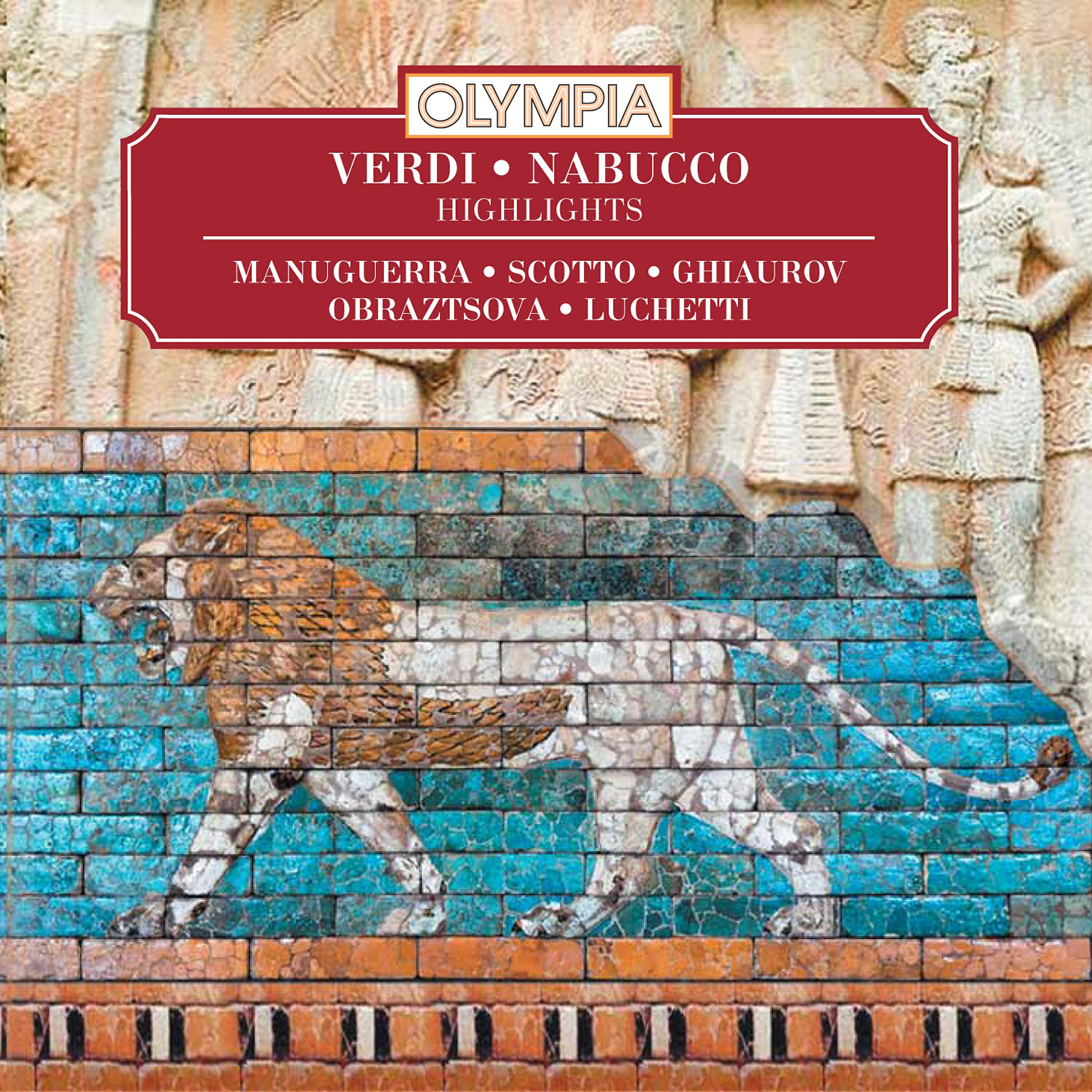 OLYMPIA

VERDI • NABUCCO
HIGHLIGHTS

MANUGUERRA • SCOTTO • GHIAUROV
OBRAZTSOVA • LUCHETTI